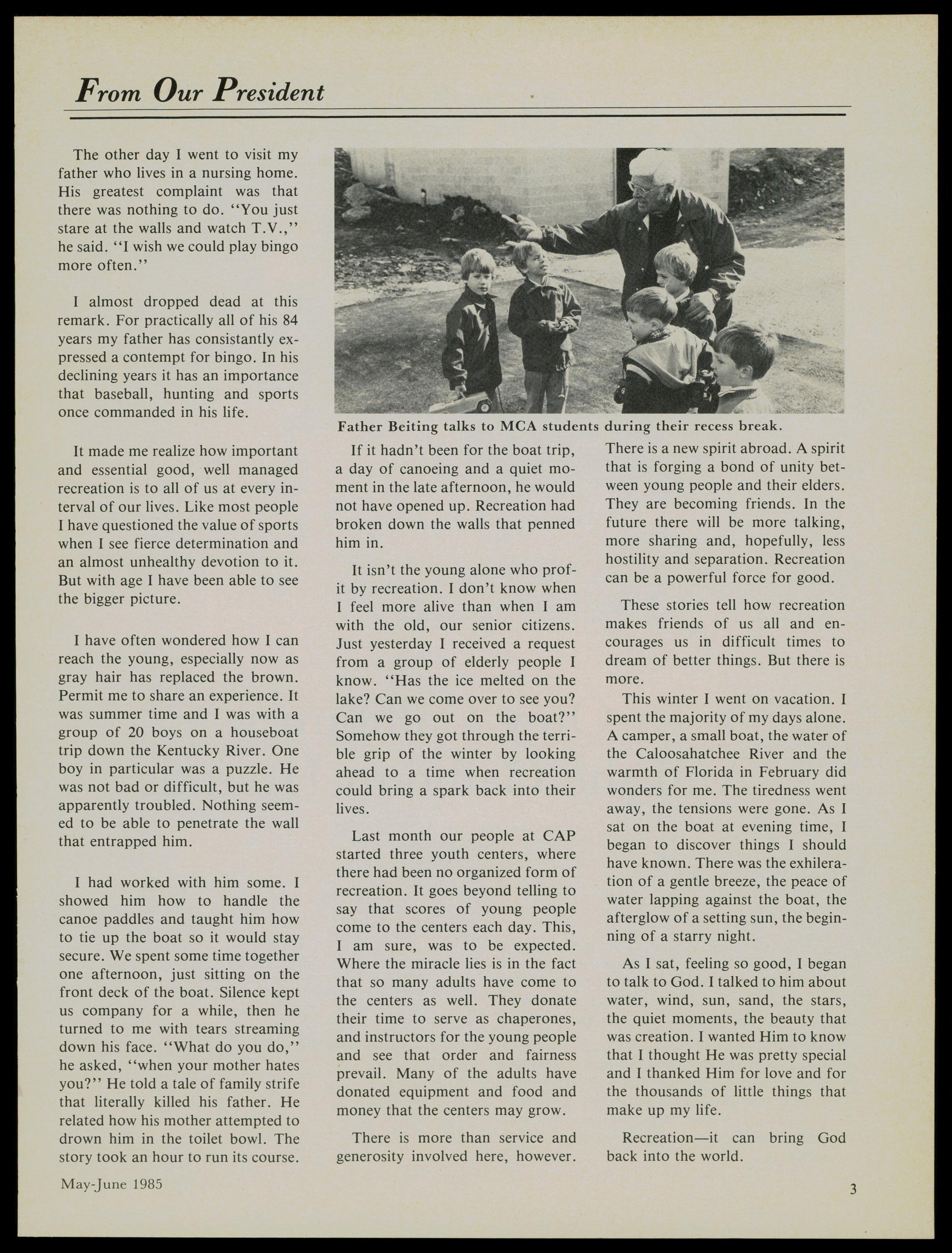 From Our President

The other day I went to visit my father who lives in a nursing home. His greatest complaint was that there was nothing to do. "You just stare at the walls and watch T.V.," he said. "I wish we could play bingo more often."

I almost dropped dead at this remark. For practically all of his 84 years my father has consistantly expressed a contempt for bingo. In his declining years it has an importance that baseball, hunting and sports once commanded in his life.

It made me realize how important and essential good, well managed recreation is to all of us at every interval of our lives. Like most people I have questioned the value of sports when I see fierce determination and an almost unhealthy devotion to it. But with age I have been able to see the bigger picture.

I have often wondered how I can reach the young, especially now as gray hair has replaced the brown. Permit me to share an experience. It was summer time and I was with a group of 20 boys on a houseboat trip down the Kentucky River. One boy in particular was a puzzle. He was not bad or difficult, but he was apparently troubled. Nothing seemed to be able to penetrate the wall that entrapped him.

I had worked with him some. I showed him how to handle the canoe paddles and taught him how to tie up the boat so it would stay secure. We spent some time together one afternoon, just sitting on the front deck of the boat. Silence kept us company for a while, then he turned to me with tears streaming down his face. "What do you do," he asked, "when your mother hates you?" He told a tale of family strife that literally killed his father. He related how his mother attempted to drown him in the toilet bowl. The story took an hour to run its course.

Father Beiting talks to MCA students during their recess break.

If it hadn't been for the boat trip, a day of canoeing and a quiet moment in the late afternoon, he would not have opened up. Recreation had broken down the walls that penned him in.

It isn't the young alone who profit by recreation. I don't know when I feel more alive than when I am with the old, our senior citizens. Just yesterday I received a request from a group of elderly people I know. "Has the ice melted on the lake? Can we come over to see you? Can we go out on the boat?" Somehow they got through the terrible grip of the winter by looking ahead to a time when recreation could bring a spark back into their lives.

Last month our people at CAP started three youth centers, where there had been no organized form of recreation. It goes beyond telling to say that scores of young people come to the centers each day. This, I am sure, was to be expected. Where the miracle lies is in the fact that so many adults have come to the centers as well. They donate their time to serve as chaperones, and instructors for the young people and see that order and fairness prevail. Many of the adults have donated equipment and food and money that the centers may grow.

There is more than service and generosity involved here, however. There is a new spirit abroad. A spirit that is forging a bond of unity between young people and their elders. They are becoming friends. In the future there will be more talking, more sharing and, hopefully, less hostility and separation. Recreation can be a powerful force for good.

These stories tell how recreation makes friends of us all and encourages us in difficult times to dream of better things. But there is more.

This winter I went on vacation. I spent the majority of my days alone. A camper, a small boat, the water of the Caloosahatchee River and the warmth of Florida in February did wonders for me. The tiredness went away, the tensions were gone. As I sat on the boat at evening time, I began to discover things I should have known. There was the exhileration of a gentle breeze, the peace of water lapping against the boat, the afterglow of a setting sun, the beginning of a starry night.

As I sat, feeling so good, I began to talk to God. I talked to him about water, wind, sun, sand, the stars, the quiet moments, the beauty that was creation. I wanted Him to know that I thought He was pretty special and I thanked Him for love and for the thousands of little things that make up my life.

Recreation—it can bring God back into the world.

May-June 1985

3